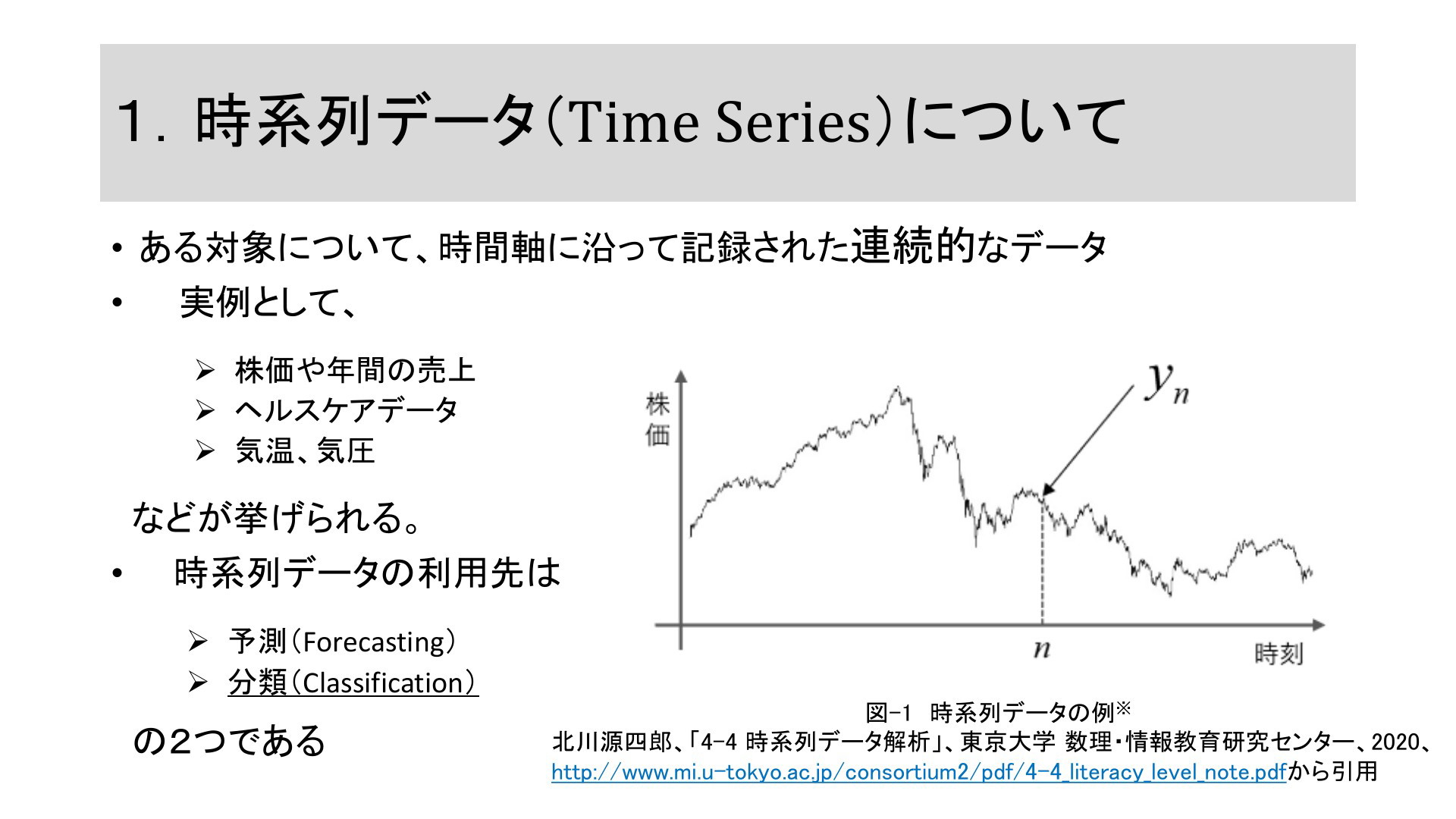 1. 時系列データ(Time Series)について

• ある対象について、時間軸に沿って記録された連続的なデータ
• 実例として、

➢ 株価や年間の売上
➢ ヘルスケアデータ
➢ 気温、気圧

などが挙げられる。

• 時系列データの利用先は

➢ 予測(Forecasting)
➢ 分類(Classification)

の2つである

株価

$y_n$

$n$

時刻

図-1 時系列データの例※
北川源四郎、「4-4 時系列データ解析」、東京大学 数理・情報教育研究センター、2020、http://www.mi.u-tokyo.ac.jp/consortium2/pdf/4-4_literacy_level_note.pdfから引用